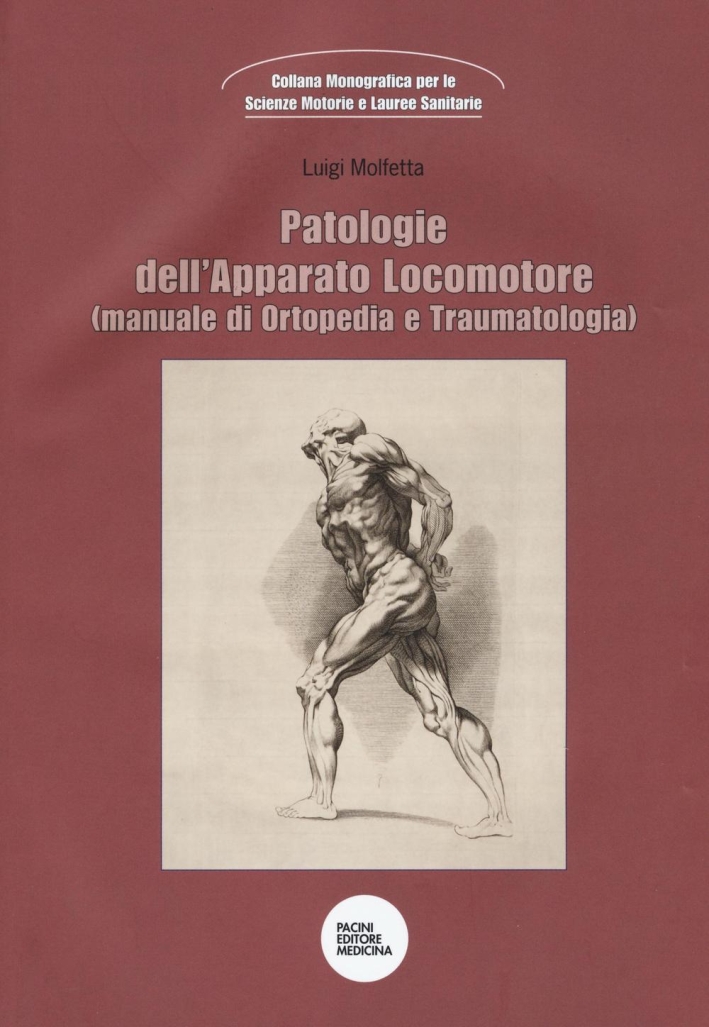 Collana Monografica per le Scienze Motorie e Lauree Sanitarie

Luigi Molfetta

Patologie dell'Apparato Locomotore
(manuale di Ortopedia e Traumatologia)

PACINI EDITORE MEDICINA